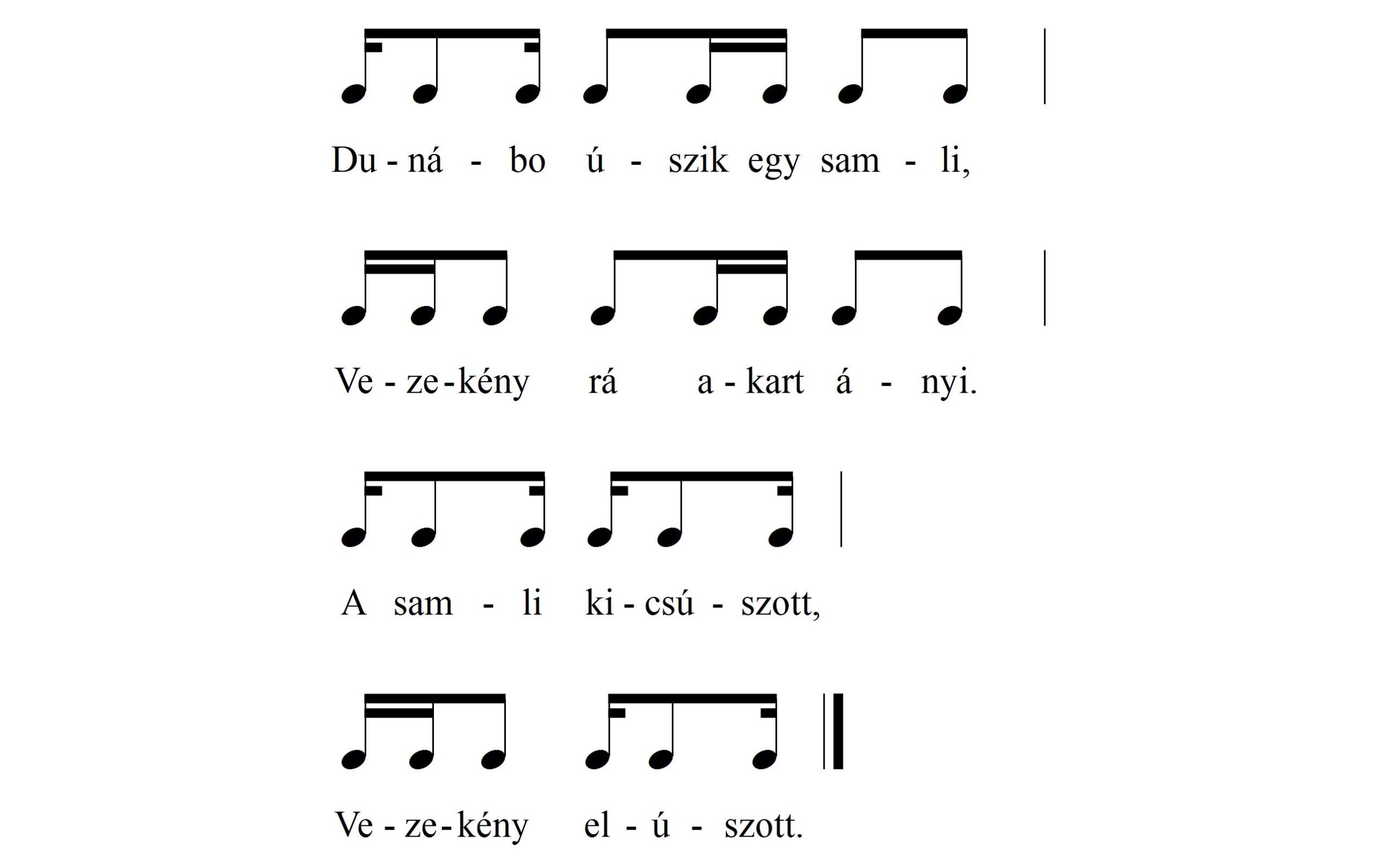 Du - ná - bo ú - szik egy sam - li,

Ve - ze - kény rá a - kart á - nyi.

A sam - li ki - csú - szott,

Ve - ze - kény el - ú - szott.